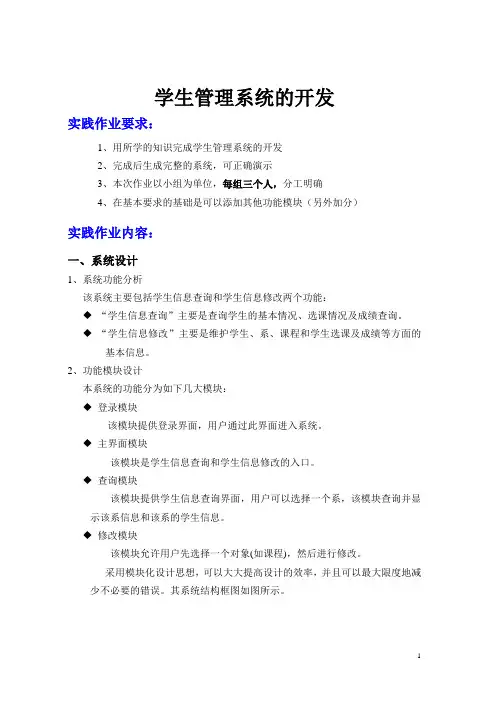 学生管理系统的开发

实践作业要求：

1、用所学的知识完成学生管理系统的开发

2、完成后生成完整的系统，可正确演示

3、本次作业以小组为单位，每组三个人，分工明确

4、在基本要求的基础是可以添加其他功能模块（另外加分）

实践作业内容：

一、系统设计

1、系统功能分析

该系统主要包括学生信息查询和学生信息修改两个功能：

◆ “学生信息查询”主要是查询学生的基本情况、选课情况及成绩查询。

◆ “学生信息修改”主要是维护学生、系、课程和学生选课及成绩等方面的基本信息。

2、功能模块设计

本系统的功能分为如下几大模块：

◆ 登录模块

该模块提供登录界面，用户通过此界面进入系统。

◆ 主界面模块

该模块是学生信息查询和学生信息修改的入口。

◆ 查询模块

该模块提供学生信息查询界面，用户可以选择一个系，该模块查询并显示该系信息和该系的学生信息。

◆ 修改模块

该模块允许用户先选择一个对象(如课程)，然后进行修改。

采用模块化设计思想，可以大大提高设计的效率，并且可以最大限度地减少不必要的错误。其系统结构框图如图所示。

1